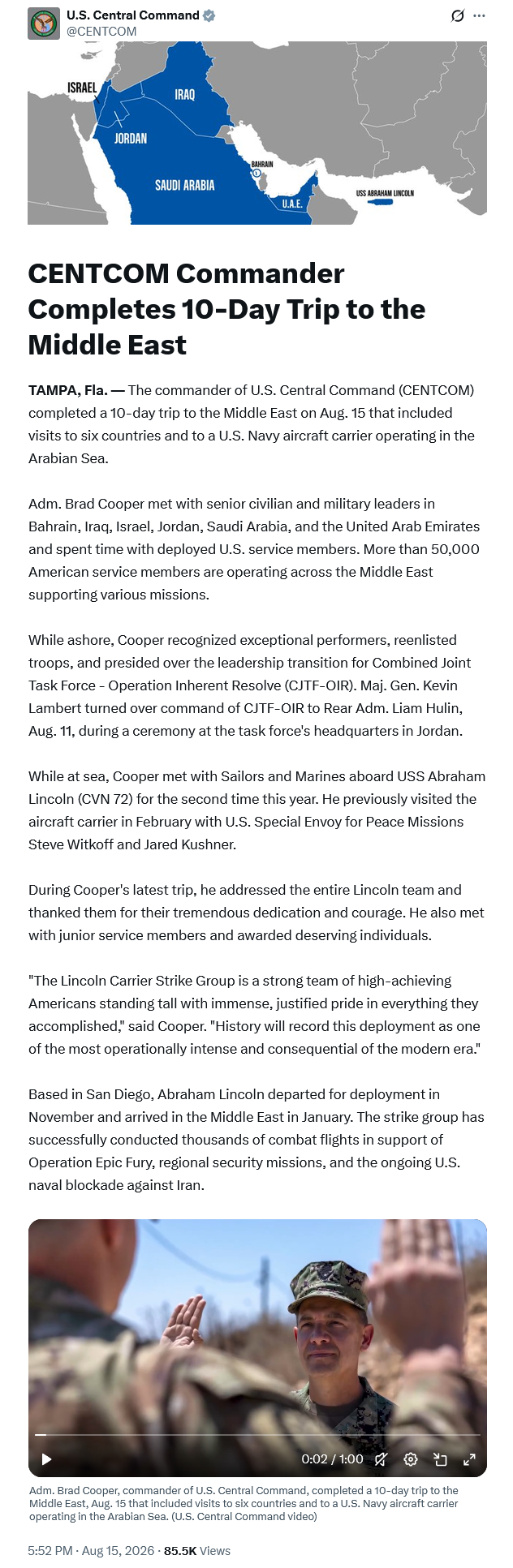 U.S. Central Command
@CENTCOM

ISRAEL
IRAQ
JORDAN
SAUDI ARABIA
BAHRAIN
U.A.E.
USS ABRAHAM LINCOLN

CENTCOM Commander Completes 10-Day Trip to the Middle East

TAMPA, Fla. — The commander of U.S. Central Command (CENTCOM) completed a 10-day trip to the Middle East on Aug. 15 that included visits to six countries and to a U.S. Navy aircraft carrier operating in the Arabian Sea.

Adm. Brad Cooper met with senior civilian and military leaders in Bahrain, Iraq, Israel, Jordan, Saudi Arabia, and the United Arab Emirates and spent time with deployed U.S. service members. More than 50,000 American service members are operating across the Middle East supporting various missions.

While ashore, Cooper recognized exceptional performers, reenlisted troops, and presided over the leadership transition for Combined Joint Task Force - Operation Inherent Resolve (CJTF-OIR). Maj. Gen. Kevin Lambert turned over command of CJTF-OIR to Rear Adm. Liam Hulin, Aug. 11, during a ceremony at the task force's headquarters in Jordan.

While at sea, Cooper met with Sailors and Marines aboard USS Abraham Lincoln (CVN 72) for the second time this year. He previously visited the aircraft carrier in February with U.S. Special Envoy for Peace Missions Steve Witkoff and Jared Kushner.

During Cooper's latest trip, he addressed the entire Lincoln team and thanked them for their tremendous dedication and courage. He also met with junior service members and awarded deserving individuals.

"The Lincoln Carrier Strike Group is a strong team of high-achieving Americans standing tall with immense, justified pride in everything they accomplished," said Cooper. "History will record this deployment as one of the most operationally intense and consequential of the modern era."

Based in San Diego, Abraham Lincoln departed for deployment in November and arrived in the Middle East in January. The strike group has successfully conducted thousands of combat flights in support of Operation Epic Fury, regional security missions, and the ongoing U.S. naval blockade against Iran.

0:02 / 1:00

Adm. Brad Cooper, commander of U.S. Central Command, completed a 10-day trip to the Middle East, Aug. 15 that included visits to six countries and to a U.S. Navy aircraft carrier operating in the Arabian Sea. (U.S. Central Command video)

5:52 PM · Aug 15, 2026 · 85.5K Views